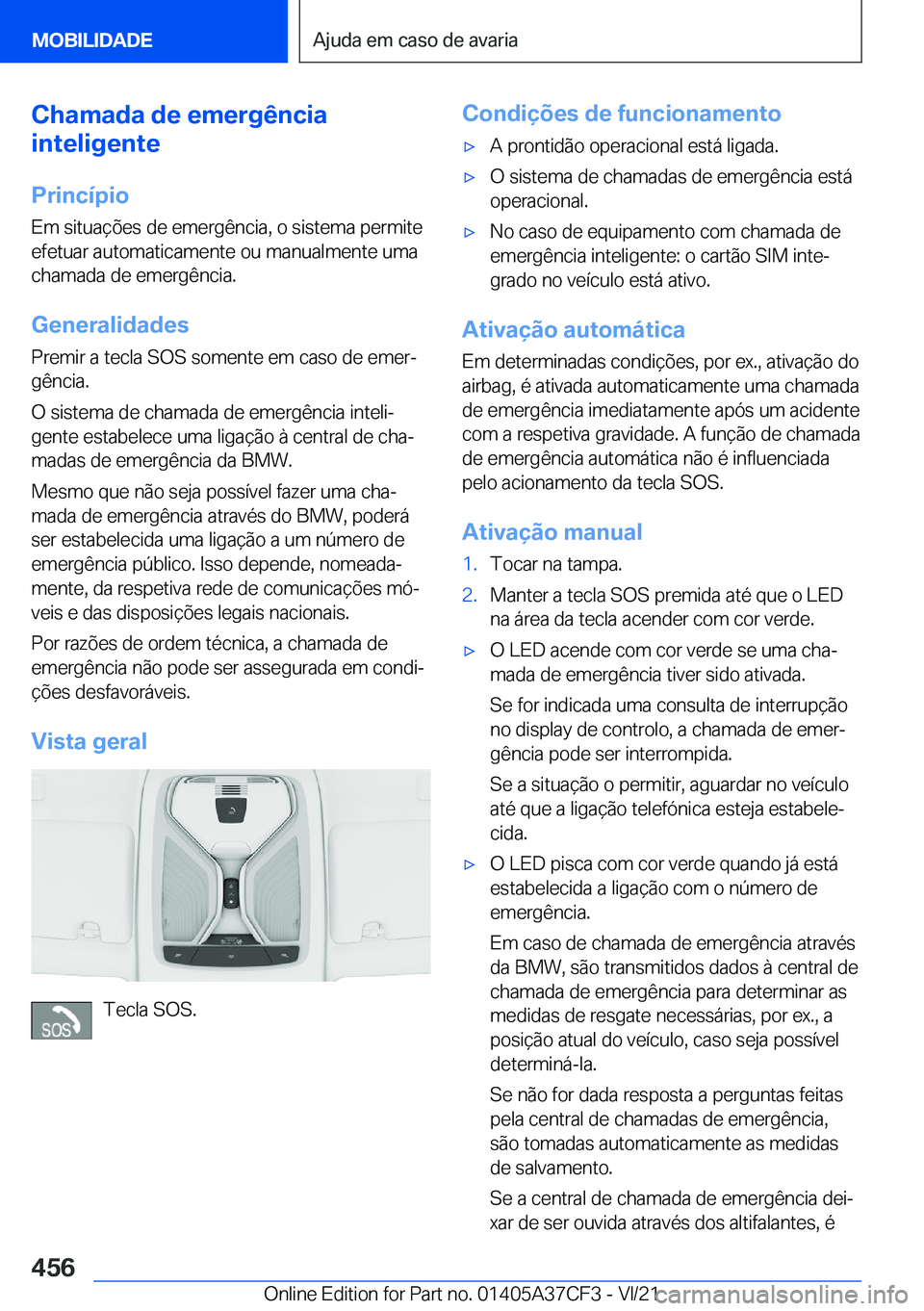 MOBILIDADE

Ajuda em caso de avaria

Chamada de emergência inteligente

Princípio

Em situações de emergência, o sistema permite efetuar automaticamente ou manualmente uma chamada de emergência.

Generalidades

Premir a tecla SOS somente em caso de emergência.

O sistema de chamada de emergência inteligente estabelece uma ligação à central de chamadas de emergência da BMW.

Mesmo que não seja possível fazer uma chamada de emergência através do BMW, poderá ser estabelecida uma ligação a um número de emergência público. Isso depende, nomeadamente, da respetiva rede de comunicações móveis e das disposições legais nacionais.

Por razões de ordem técnica, a chamada de emergência não pode ser assegurada em condições desfavoráveis.

Vista geral

SOS

Tecla SOS.

Condições de funcionamento

▷ A prontidão operacional está ligada.

▷ O sistema de chamadas de emergência está operacional.

▷ No caso de equipamento com chamada de emergência inteligente: o cartão SIM integrado no veículo está ativo.

Ativação automática

Em determinadas condições, por ex., ativação do airbag, é ativada automaticamente uma chamada de emergência imediatamente após um acidente com a respetiva gravidade. A função de chamada de emergência automática não é influenciada pelo acionamento da tecla SOS.

Ativação manual

1. Tocar na tampa.

2. Manter a tecla SOS premida até que o LED na área da tecla acender com cor verde.

▷ O LED acende com cor verde se uma chamada de emergência tiver sido ativada.

Se for indicada uma consulta de interrupção no display de controlo, a chamada de emergência pode ser interrompida.

Se a situação o permitir, aguardar no veículo até que a ligação telefónica esteja estabelecida.

▷ O LED pisca com cor verde quando já está estabelecida a ligação com o número de emergência.

Em caso de chamada de emergência através da BMW, são transmitidos dados à central de chamada de emergência para determinar as medidas de resgate necessárias, por ex., a posição atual do veículo, caso seja possível determiná-la.

Se não for dada resposta a perguntas feitas pela central de chamadas de emergência, são tomadas automaticamente as medidas de salvamento.

Se a central de chamada de emergência deixar de ser ouvida através dos altifalantes, é

456

Online Edition for Part no. 01405A37CF3 - VI/21 carmanualsonline.info